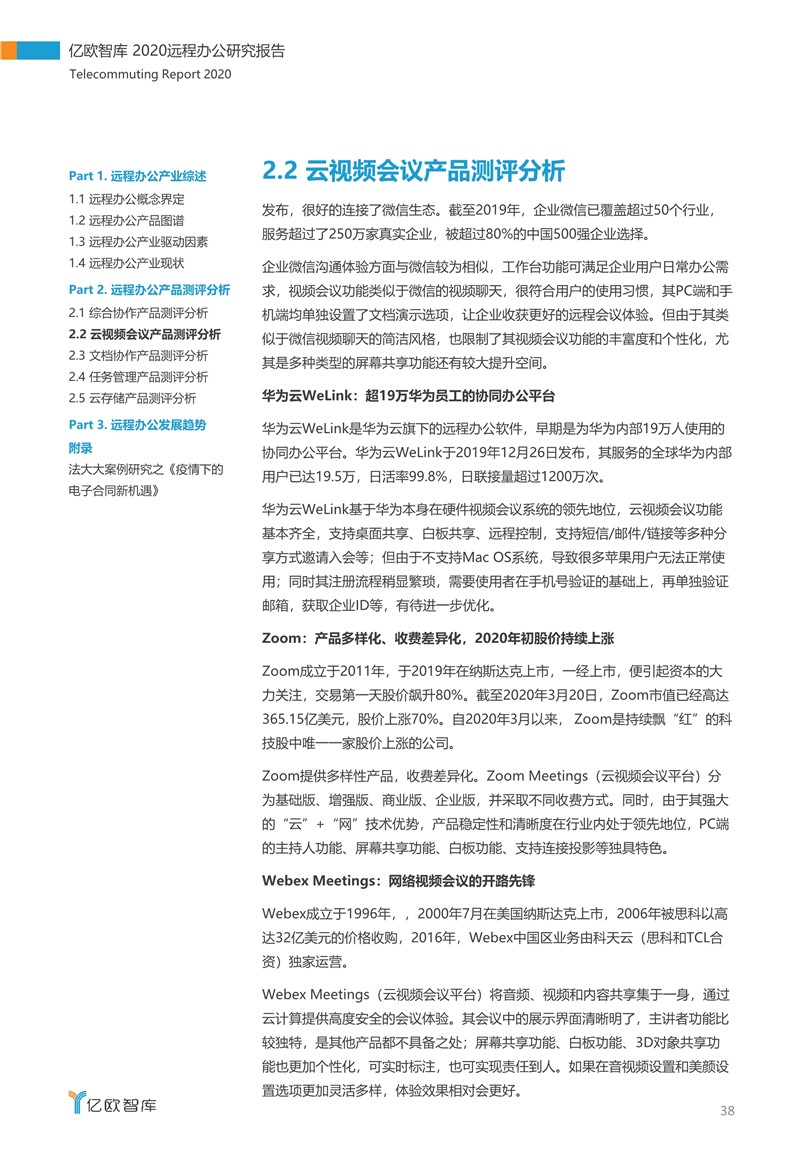 亿欧智库 2020远程办公研究报告
Telecommuting Report 2020

Part 1. 远程办公产业综述
1.1 远程办公概念界定
1.2 远程办公产品图谱
1.3 远程办公产业驱动因素
1.4 远程办公产业现状
Part 2. 远程办公产品测评分析
2.1 综合协作产品测评分析
2.2 云视频会议产品测评分析
2.3 文档协作产品测评分析
2.4 任务管理产品测评分析
2.5 云存储产品测评分析
Part 3. 远程办公发展趋势
附录
法大大案例研究之《疫情下的电子合同新机遇》

2.2 云视频会议产品测评分析

发布，很好的连接了微信生态。截至2019年，企业微信已覆盖超过50个行业，服务超过了250万家真实企业，被超过80%的中国500强企业选择。

企业微信沟通体验方面与微信较为相似，工作台功能可满足企业用户日常办公需求，视频会议功能类似于微信的视频聊天，很符合用户的使用习惯，其PC端和手机端均单独设置了文档演示选项，让企业收获更好的远程会议体验。但由于其类似于微信视频聊天的简洁风格，也限制了其视频会议功能的丰富度和个性化，尤其是多种类型的屏幕共享功能还有较大提升空间。

华为云WeLink：超19万华为员工的协同办公平台

华为云WeLink是华为云旗下的远程办公软件，早期是为华为内部19万人使用的协同办公平台。华为云WeLink于2019年12月26日发布，其服务的全球华为内部用户已达19.5万，日活率99.8%，日联接量超过1200万次。

华为云WeLink基于华为本身在硬件视频会议系统的领先地位，云视频会议功能基本齐全，支持桌面共享、白板共享、远程控制，支持短信/邮件/链接等多种分享方式邀请入会等；但由于不支持Mac OS系统，导致很多苹果用户无法正常使用；同时其注册流程稍显繁琐，需要使用者在手机号验证的基础上，再单独验证邮箱，获取企业ID等，有待进一步优化。

Zoom：产品多样化、收费差异化，2020年初股价持续上涨

Zoom成立于2011年，于2019年在纳斯达克上市，一经上市，便引起资本的大力关注，交易第一天股价飙升80%。截至2020年3月20日，Zoom市值已经高达365.15亿美元，股价上涨70%。自2020年3月以来， Zoom是持续飘“红”的科技股中唯一一家股价上涨的公司。

Zoom提供多样性产品，收费差异化。Zoom Meetings（云视频会议平台）分为基础版、增强版、商业版、企业版，并采取不同收费方式。同时，由于其强大的“云”+“网”技术优势，产品稳定性和清晰度在行业内处于领先地位，PC端的主持人功能、屏幕共享功能、白板功能、支持连接投影等独具特色。

Webex Meetings：网络视频会议的开路先锋

Webex成立于1996年，，2000年7月在美国纳斯达克上市，2006年被思科以高达32亿美元的价格收购，2016年，Webex中国区业务由科天云（思科和TCL合资）独家运营。

Webex Meetings（云视频会议平台）将音频、视频和内容共享集于一身，通过云计算提供高度安全的会议体验。其会议中的展示界面清晰明了，主讲者功能比较独特，是其他产品都不具备之处；屏幕共享功能、白板功能、3D对象共享功能也更加个性化，可实时标注，也可实现责任到人。如果在音视频设置和美颜设置选项更加灵活多样，体验效果相对会更好。

亿欧智库
38